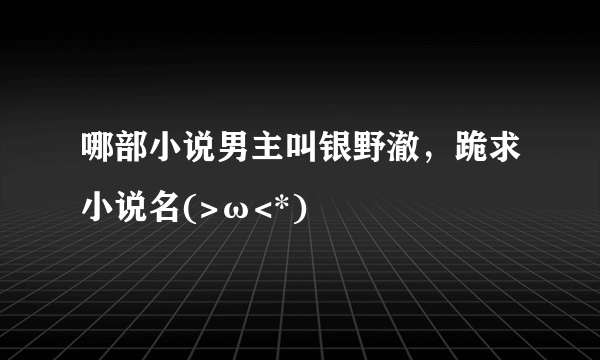 哪部小说男主叫银野澈，跪求小说名(>ω<*)